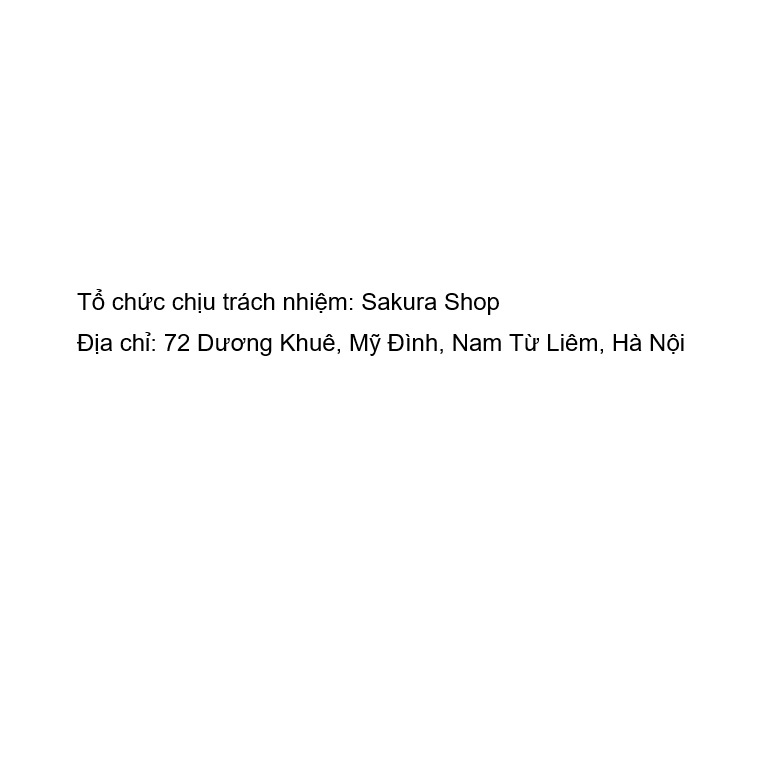 Tổ chức chịu trách nhiệm: Sakura Shop
Địa chỉ: 72 Dương Khuê, Mỹ Đình, Nam Từ Liêm, Hà Nội